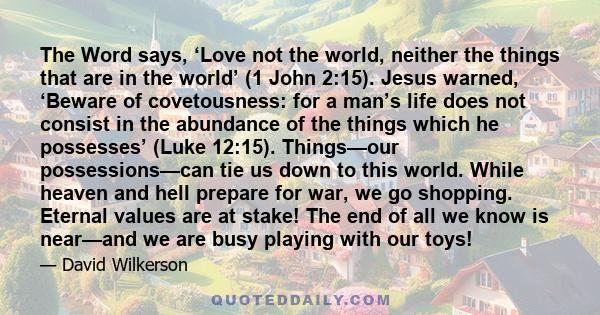 The Word says, ‘Love not the world, neither the things that are in the world’ (1 John 2:15). Jesus warned, ‘Beware of covetousness: for a man’s life does not consist in the abundance of the things which he possesses’ (Luke 12:15). Things—our possessions—can tie us down to this world. While heaven and hell prepare for war, we go shopping. Eternal values are at stake! The end of all we know is near—and we are busy playing with our toys!

— David Wilkerson

QUOTEDDAILY.COM